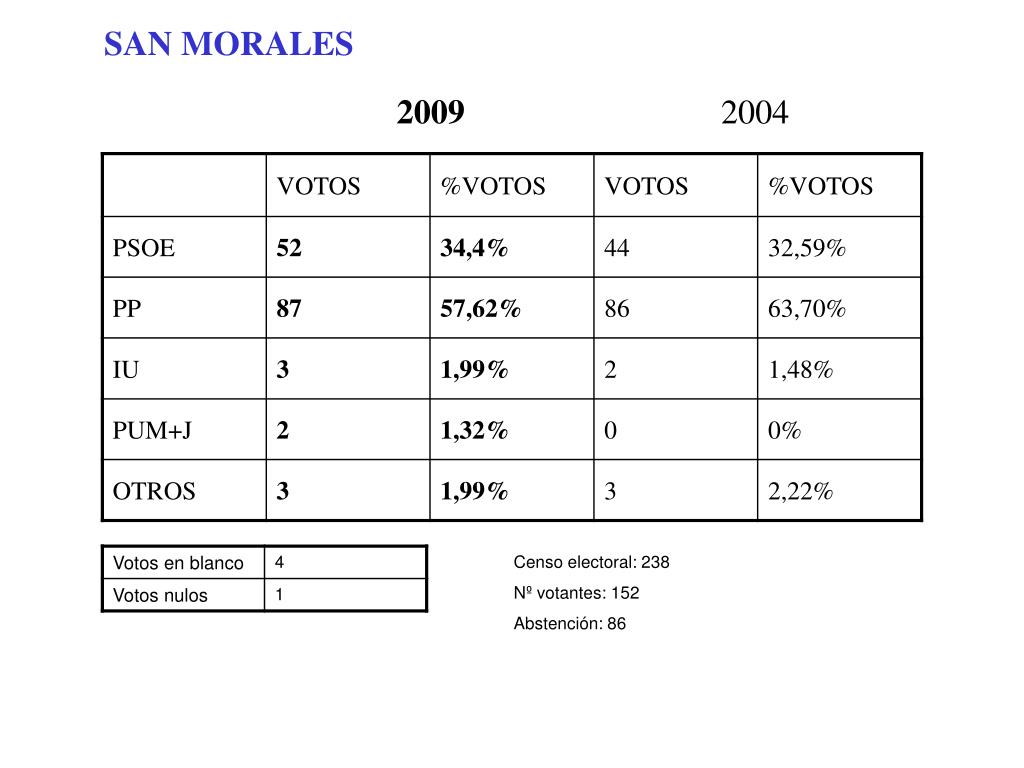 SAN MORALES

2009 2004

| | VOTOS | %VOTOS | VOTOS | %VOTOS |
|---|---|---|---|---|
| PSOE | 52 | 34,4% | 44 | 32,59% |
| PP | 87 | 57,62% | 86 | 63,70% |
| IU | 3 | 1,99% | 2 | 1,48% |
| PUM+J | 2 | 1,32% | 0 | 0% |
| OTROS | 3 | 1,99% | 3 | 2,22% |

| Votos en blanco | 4 |
|---|---|
| Votos nulos | 1 |

Censo electoral: 238

Nº votantes: 152

Abstención: 86